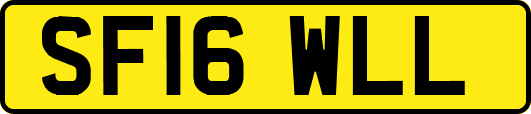 SF16 WLL